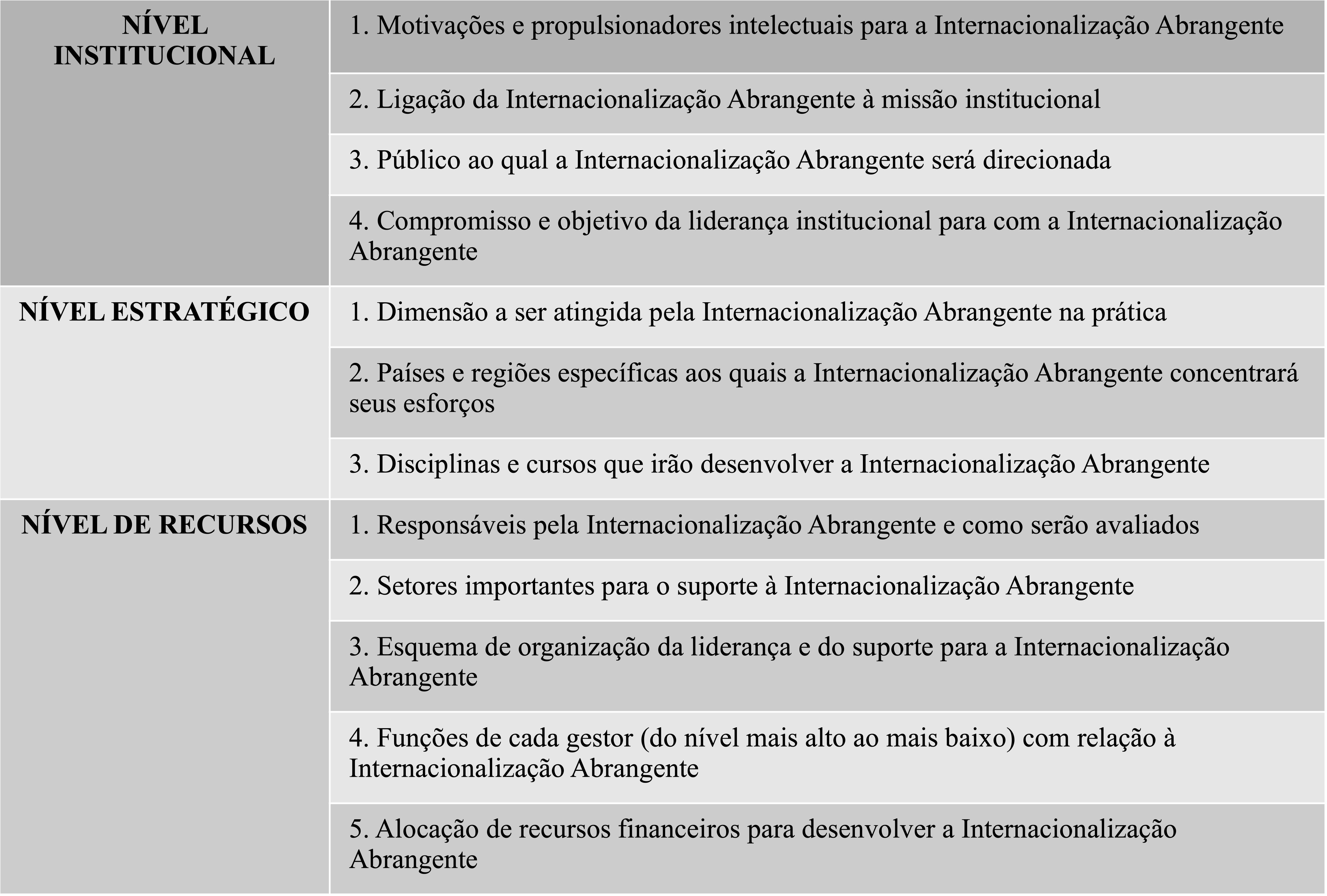 | NÍVEL INSTITUCIONAL | 1. Motivações e propulsionadores intelectuais para a Internacionalização Abrangente |
|---|---|
| | 2. Ligação da Internacionalização Abrangente à missão institucional |
| | 3. Público ao qual a Internacionalização Abrangente será direcionada |
| | 4. Compromisso e objetivo da liderança institucional para com a Internacionalização Abrangente |
| NÍVEL ESTRATÉGICO | 1. Dimensão a ser atingida pela Internacionalização Abrangente na prática |
| | 2. Países e regiões específicas aos quais a Internacionalização Abrangente concentrará seus esforços |
| | 3. Disciplinas e cursos que irão desenvolver a Internacionalização Abrangente |
| NÍVEL DE RECURSOS | 1. Responsáveis pela Internacionalização Abrangente e como serão avaliados |
| | 2. Setores importantes para o suporte à Internacionalização Abrangente |
| | 3. Esquema de organização da liderança e do suporte para a Internacionalização Abrangente |
| | 4. Funções de cada gestor (do nível mais alto ao mais baixo) com relação à Internacionalização Abrangente |
| | 5. Alocação de recursos financeiros para desenvolver a Internacionalização Abrangente |